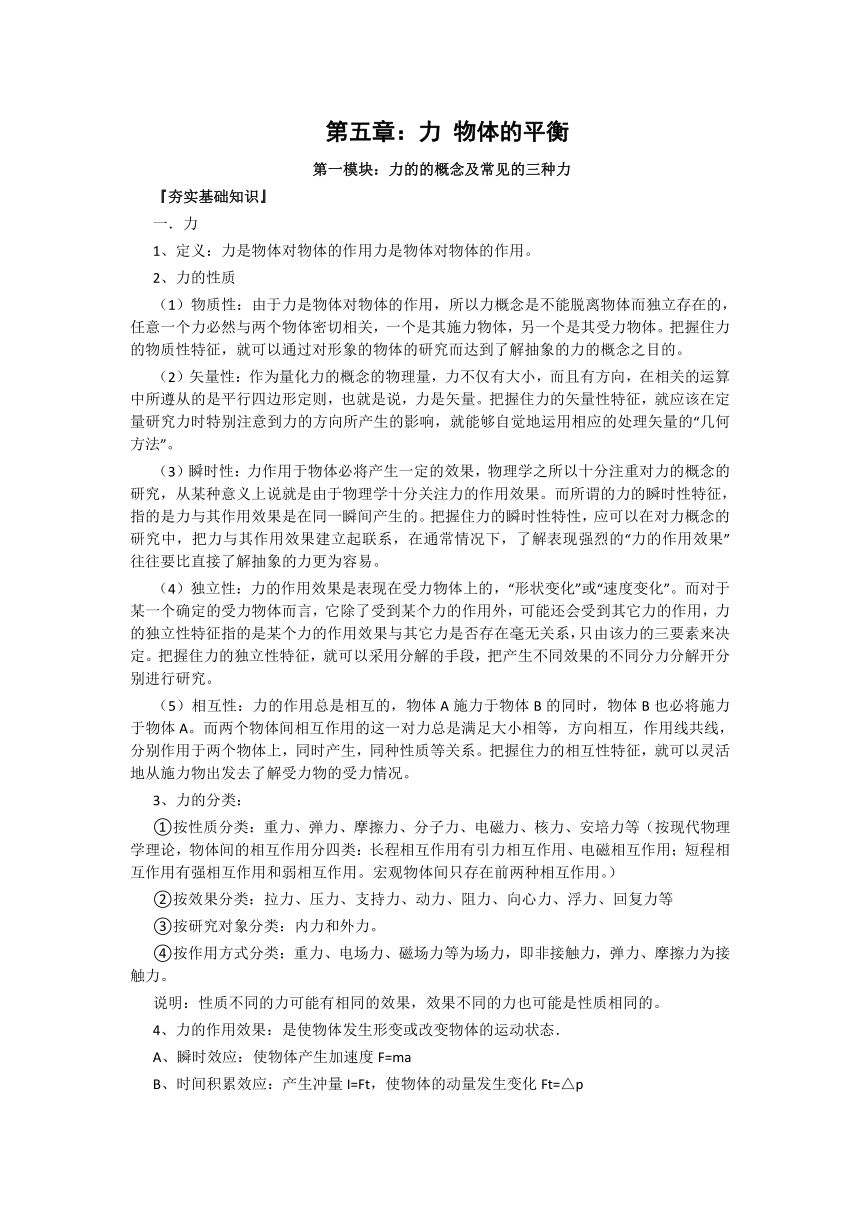 第五章：力 物体的平衡

第一模块：力的的概念及常见的三种力

『夯实基础知识』

一．力

1、定义：力是物体对物体的作用力是物体对物体的作用。

2、力的性质

（1）物质性：由于力是物体对物体的作用，所以力概念是不能脱离物体而独立存在的，任意一个力必然与两个物体密切相关，一个是其施力物体，另一个是其受力物体。把握住力的物质性特征，就可以通过对形象的物体的研究而达到了解抽象的力的概念之目的。

（2）矢量性：作为量化力的概念的物理量，力不仅有大小，而且有方向，在相关的运算中所遵从的是平行四边形定则，也就是说，力是矢量。把握住力的矢量性特征，就应该在定量研究力时特别注意到力的方向所产生的影响，就能够自觉地运用相应的处理矢量的“几何方法”。

（3）瞬时性：力作用于物体必将产生一定的效果，物理学之所以十分注重对力的概念的研究，从某种意义上说就是由于物理学十分关注力的作用效果。而所谓的力的瞬时性特征，指的是力与其作用效果是在同一瞬间产生的。把握住力的瞬时性特性，应可以在对力概念的研究中，把力与其作用效果建立起联系，在通常情况下，了解表现强烈的“力的作用效果”往往要比直接了解抽象的力更为容易。

（4）独立性：力的作用效果是表现在受力物体上的，“形状变化”或“速度变化”。而对于某一个确定的受力物体而言，它除了受到某个力的作用外，可能还会受到其它力的作用，力的独立性特征指的是某个力的作用效果与其它力是否存在毫无关系，只由该力的三要素来决定。把握住力的独立性特征，就可以采用分解的手段，把产生不同效果的不同分力分解开分别进行研究。

（5）相互性：力的作用总是相互的，物体 A 施力于物体 B 的同时，物体 B 也必将施力于物体 A。而两个物体间相互作用的这一对力总是满足大小相等，方向相互，作用线共线，分别作用于两个物体上，同时产生，同种性质等关系。把握住力的相互性特征，就可以灵活地从施力物出发去了解受力物的受力情况。

3、力的分类：

①按性质分类：重力、弹力、摩擦力、分子力、电磁力、核力、安培力等（按现代物理学理论，物体间的相互作用分四类：长程相互作用有引力相互作用、电磁相互作用；短程相互作用有强相互作用和弱相互作用。宏观物体间只存在前两种相互作用。）

②按效果分类：拉力、压力、支持力、动力、阻力、向心力、浮力、回复力等

③按研究对象分类：内力和外力。

④按作用方式分类：重力、电场力、磁场力等为场力，即非接触力，弹力、摩擦力为接触力。

说明：性质不同的力可能有相同的效果，效果不同的力也可能是性质相同的。

4、力的作用效果：是使物体发生形变或改变物体的运动状态.

A、瞬时效应：使物体产生加速度 F=ma

B、时间积累效应：产生冲量 I=Ft，使物体的动量发生变化 Ft=△p